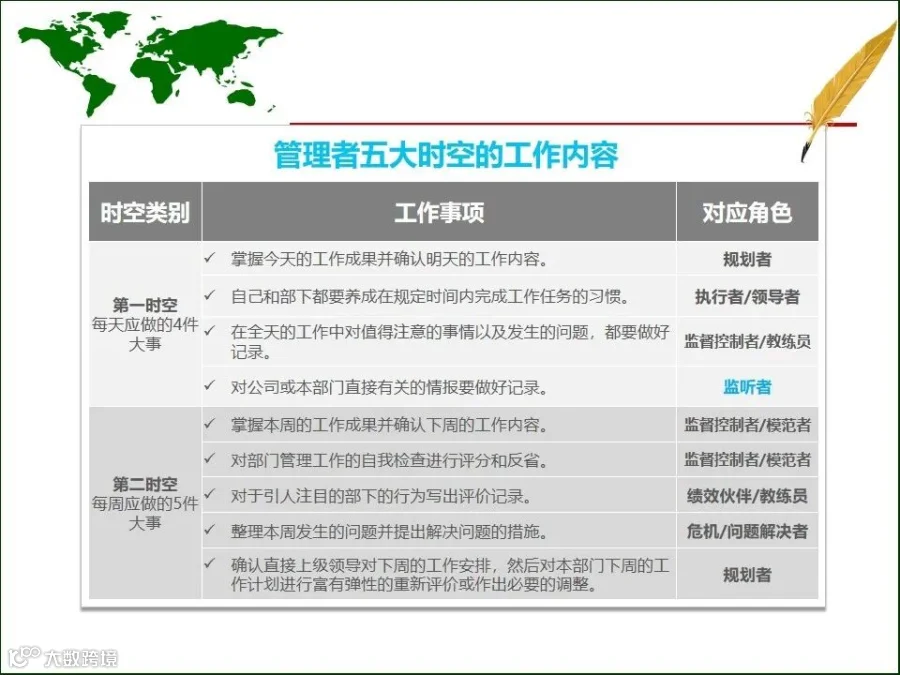 管理者五大时空的工作内容

| 时空类别 | 工作事项 | 对应角色 |
|---|---|---|
| 第一时空 每天应做的4件大事 | ✓ 掌握今天的工作成果并确认明天的工作内容。 | 规划者 |
| | ✓ 自己和部下都要养成在规定时间内完成工作任务的习惯。 | 执行者/领导者 |
| | ✓ 在全天的工作中对值得注意的事情以及发生的问题，都要做好记录。 | 监督控制者/教练员 |
| | ✓ 对公司或本部门直接有关的情报要做好记录。 | 监听者 |
| 第二时空 每周应做的5件大事 | ✓ 掌握本周的工作成果并确认下周的工作内容。 | 监督控制者/模范者 |
| | ✓ 对部门管理工作的自我检查进行评分和反省。 | 监督控制者/模范者 |
| | ✓ 对于引人注目的部下的行为写出评价记录。 | 绩效伙伴/教练员 |
| | ✓ 整理本周发生的问题并提出解决问题的措施。 | 危机/问题解决者 |
| | ✓ 确认直接上级领导对下周的工作安排，然后对本部门下周的工作计划进行富有弹性的重新评价或作出必要的调整。 | 规划者 |

大数跨境